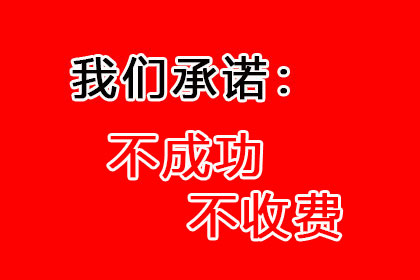 我们承诺：

不成功
不收费